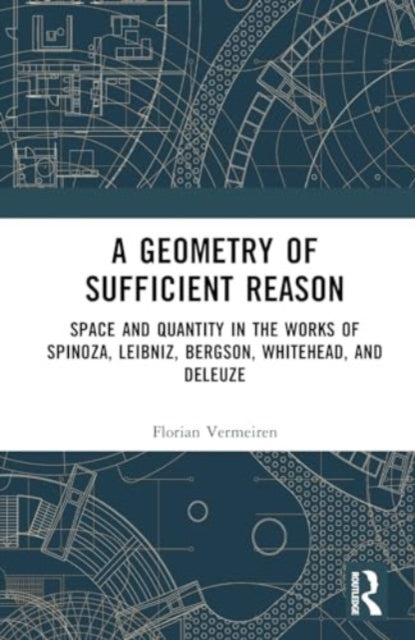 A GEOMETRY OF SUFFICIENT REASON

SPACE AND QUANTITY IN THE WORKS OF SPINOZA, LEIBNIZ, BERGSON, WHITEHEAD, AND DELEUZE

Florian Vermeiren

ROUTLEDGE